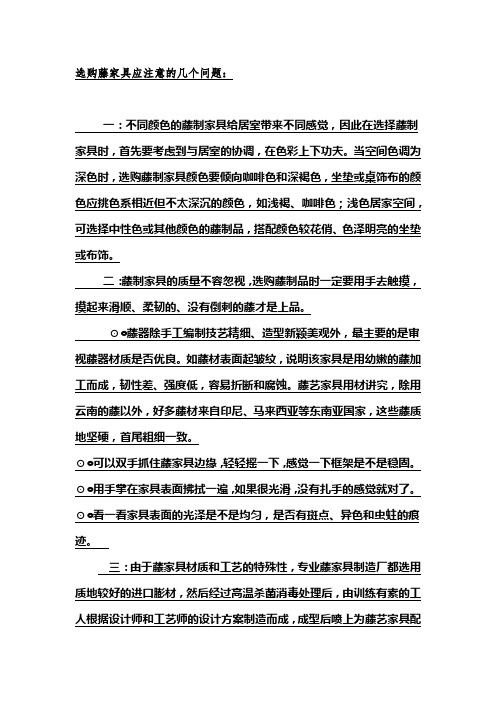 选购藤家具应注意的几个问题：

一：不同颜色的藤制家具给居室带来不同感觉，因此在选择藤制家具时，首先要考虑到与居室的协调，在色彩上下功夫。当空间色调为深色时，选购藤制家具颜色要倾向咖啡色和深褐色，坐垫或桌饰布的颜色应挑色系相近但不太深沉的颜色，如浅褐、咖啡色；浅色居家空间，可选择中性色或其他颜色的藤制品，搭配颜色较花俏、色泽明亮的坐垫或布饰。

二：藤制家具的质量不容忽视，选购藤制品时一定要用手去触摸，摸起来滑顺、柔韧的、没有倒刺的藤才是上品。

⊙●藤器除手工编制技艺精细、造型新颖美观外，最主要的是审视藤器材质是否优良。如藤材表面起皱纹，说明该家具是用幼嫩的藤加工而成，韧性差、强度低，容易折断和腐蚀。藤艺家具用材讲究，除用云南的藤以外，好多藤材来自印尼、马来西亚等东南亚国家，这些藤质地坚硬，首尾粗细一致。

⊙●可以双手抓住藤家具边缘，轻轻摇一下，感觉一下框架是不是稳固。

⊙●用手掌在家具表面拂拭一遍，如果很光滑，没有扎手的感觉就对了。

⊙●看一看家具表面的光泽是不是均匀，是否有斑点、异色和虫蛀的痕迹。

三：由于藤家具材质和工艺的特殊性，专业藤家具制造厂都选用质地较好的进口藤材，然后经过高温杀菌消毒处理后，由训练有素的工人根据设计师和工艺师的设计方案制造而成，成型后喷上为藤艺家具配